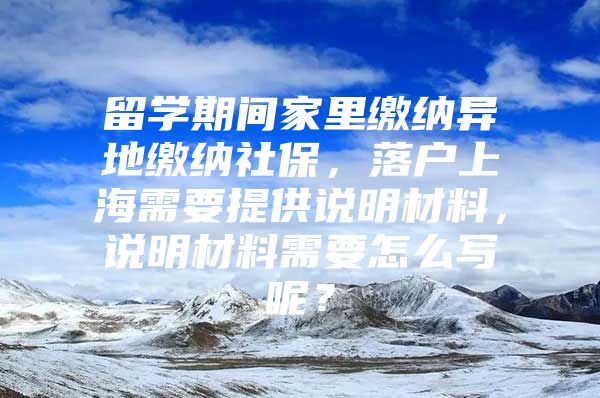 留学期间家里缴纳异地缴纳社保，落户上海需要提供说明材料，说明材料需要怎么写呢？